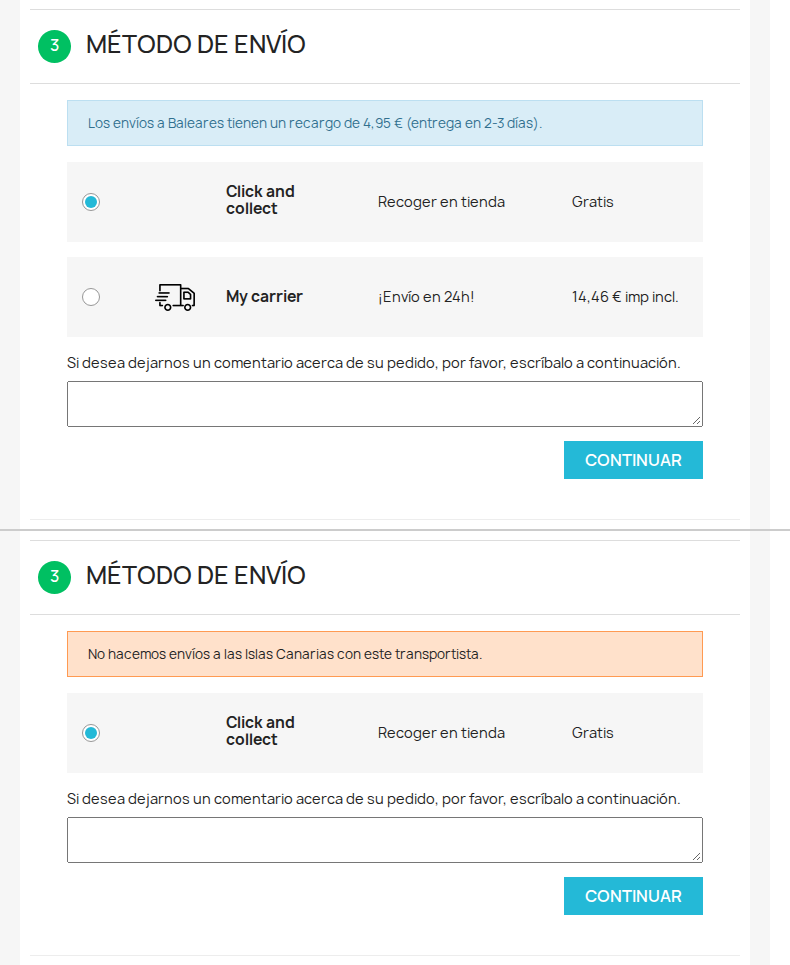 3 MÉTODO DE ENVÍO

Los envíos a Baleares tienen un recargo de 4,95 € (entrega en 2-3 días).

Click and collect

Recoger en tienda

Gratis

My carrier

¡Envío en 24h!

14,46 € imp incl.

Si desea dejarnos un comentario acerca de su pedido, por favor, escríbalo a continuación.

CONTINUAR

3 MÉTODO DE ENVÍO

No hacemos envíos a las Islas Canarias con este transportista.

Click and collect

Recoger en tienda

Gratis

Si desea dejarnos un comentario acerca de su pedido, por favor, escríbalo a continuación.

CONTINUAR